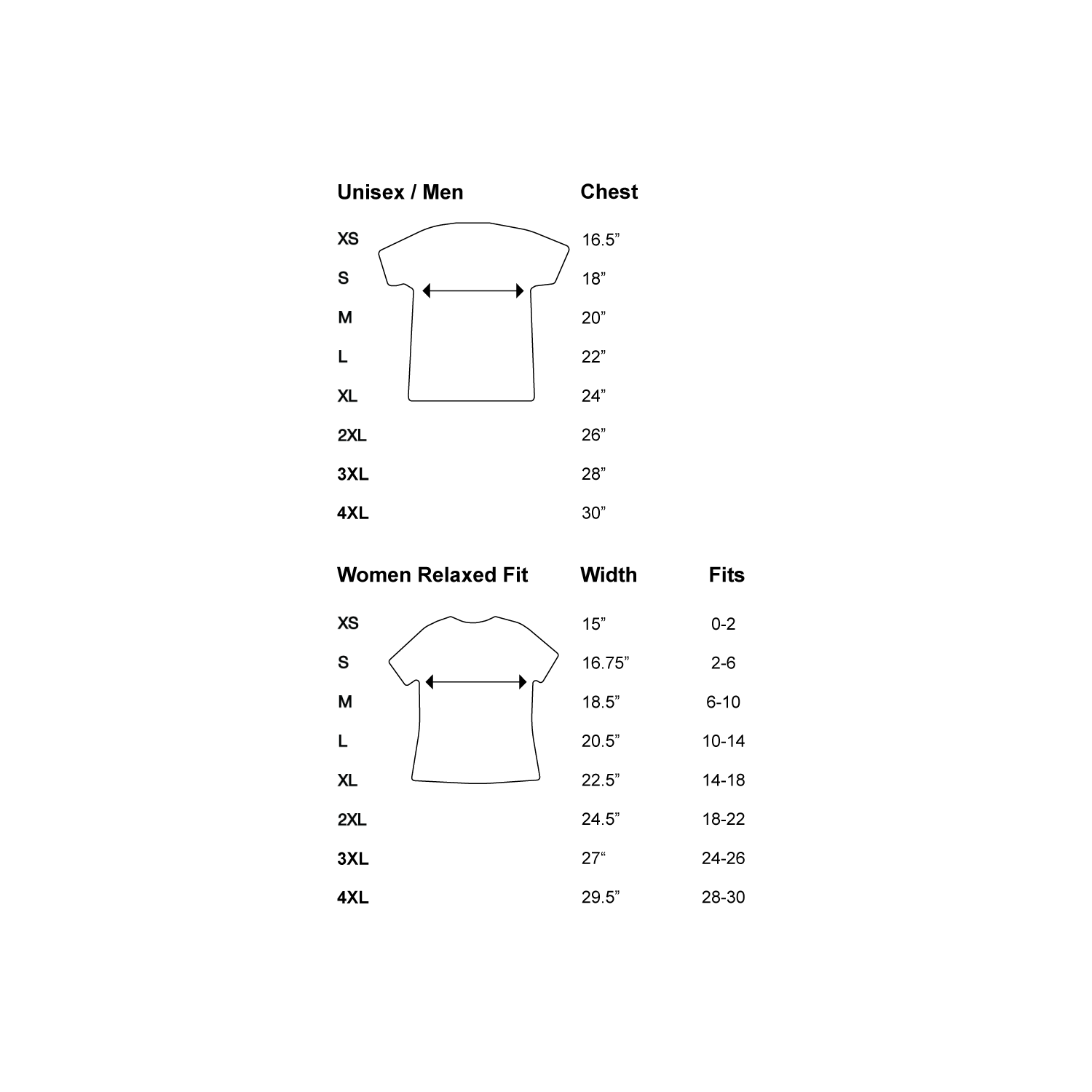 | Unisex / Men | Chest |
|---|---|
| XS | 16.5” |
| S | 18” |
| M | 20” |
| L | 22” |
| XL | 24” |
| 2XL | 26” |
| 3XL | 28” |
| 4XL | 30” |

| Women Relaxed Fit | Width | Fits |
|---|---|---|
| XS | 15” | 0-2 |
| S | 16.75” | 2-6 |
| M | 18.5” | 6-10 |
| L | 20.5” | 10-14 |
| XL | 22.5” | 14-18 |
| 2XL | 24.5” | 18-22 |
| 3XL | 27“ | 24-26 |
| 4XL | 29.5” | 28-30 |